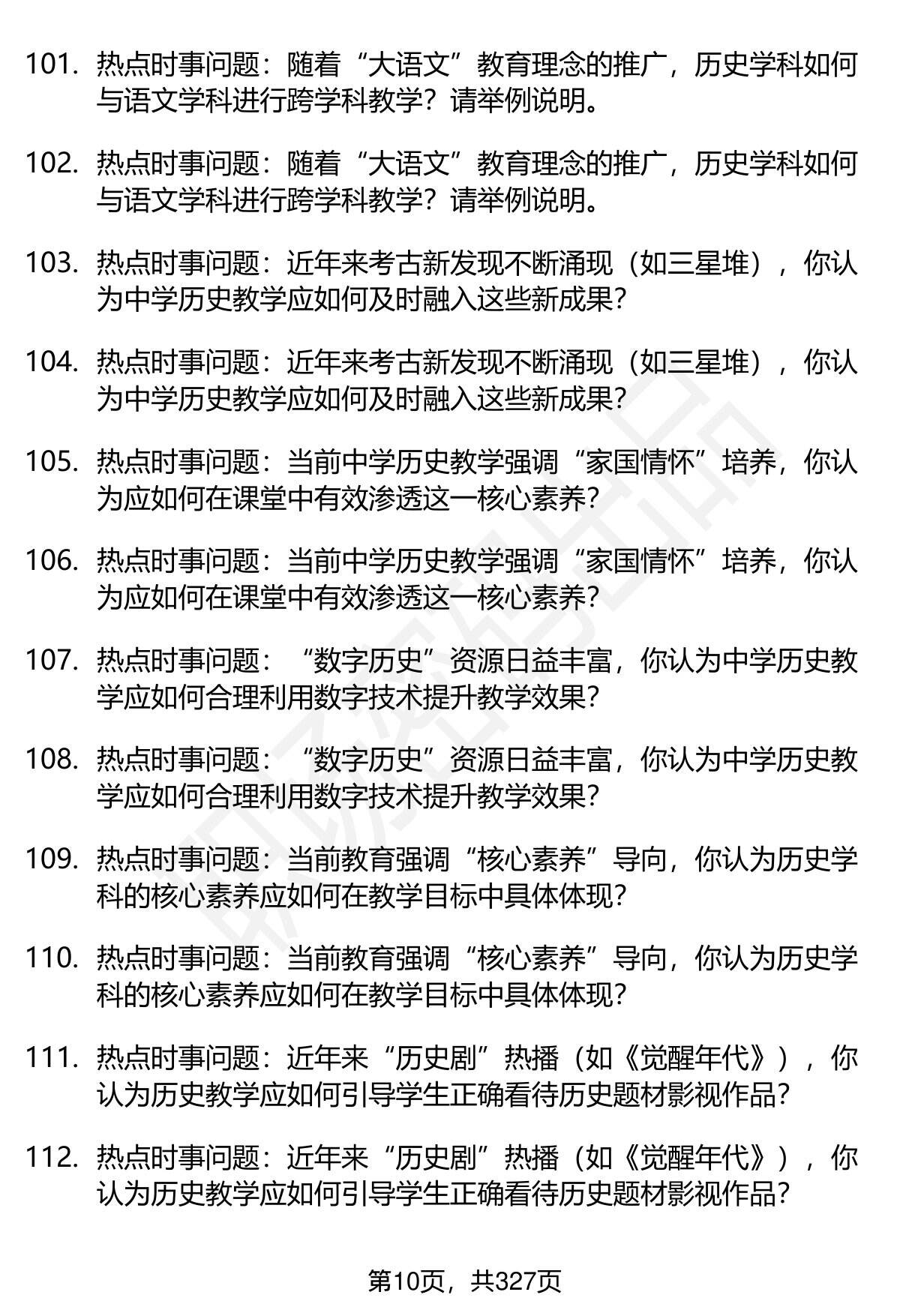 101. 热点时事问题：随着“大语文”教育理念的推广，历史学科如何与语文学科进行跨学科教学？请举例说明。

102. 热点时事问题：随着“大语文”教育理念的推广，历史学科如何与语文学科进行跨学科教学？请举例说明。

103. 热点时事问题：近年来考古新发现不断涌现（如三星堆），你认为中学历史教学应如何及时融入这些新成果？

104. 热点时事问题：近年来考古新发现不断涌现（如三星堆），你认为中学历史教学应如何及时融入这些新成果？

105. 热点时事问题：当前中学历史教学强调“家国情怀”培养，你认为应如何在课堂中有效渗透这一核心素养？

106. 热点时事问题：当前中学历史教学强调“家国情怀”培养，你认为应如何在课堂中有效渗透这一核心素养？

107. 热点时事问题：“数字历史”资源日益丰富，你认为中学历史教学应如何合理利用数字技术提升教学效果？

108. 热点时事问题：“数字历史”资源日益丰富，你认为中学历史教学应如何合理利用数字技术提升教学效果？

109. 热点时事问题：当前教育强调“核心素养”导向，你认为历史学科的核心素养应如何在教学目标中具体体现？

110. 热点时事问题：当前教育强调“核心素养”导向，你认为历史学科的核心素养应如何在教学目标中具体体现？

111. 热点时事问题：近年来“历史剧”热播（如《觉醒年代》），你认为历史教学应如何引导学生正确看待历史题材影视作品？

112. 热点时事问题：近年来“历史剧”热播（如《觉醒年代》），你认为历史教学应如何引导学生正确看待历史题材影视作品？

第10页，共327页